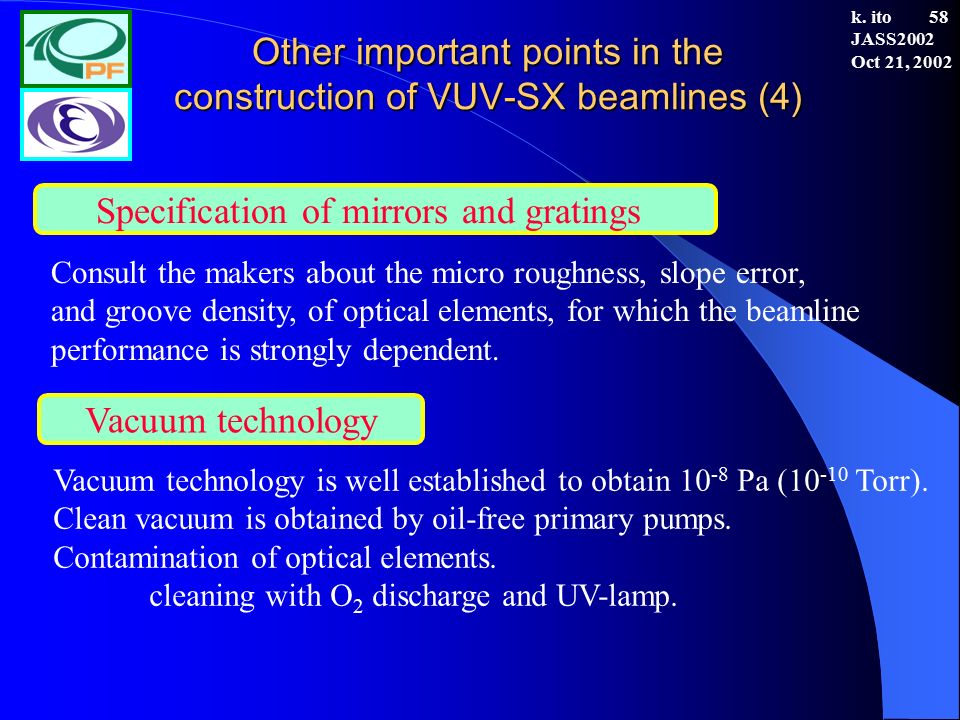 PF

k. ito 58
JASS2002
Oct 21, 2002

Other important points in the construction of VUV-SX beamlines (4)

Specification of mirrors and gratings

Consult the makers about the micro roughness, slope error, and groove density, of optical elements, for which the beamline performance is strongly dependent.

Vacuum technology

Vacuum technology is well established to obtain $10^{-8}$ Pa ($10^{-10}$ Torr).
Clean vacuum is obtained by oil-free primary pumps.
Contamination of optical elements.
cleaning with $O_2$ discharge and UV-lamp.